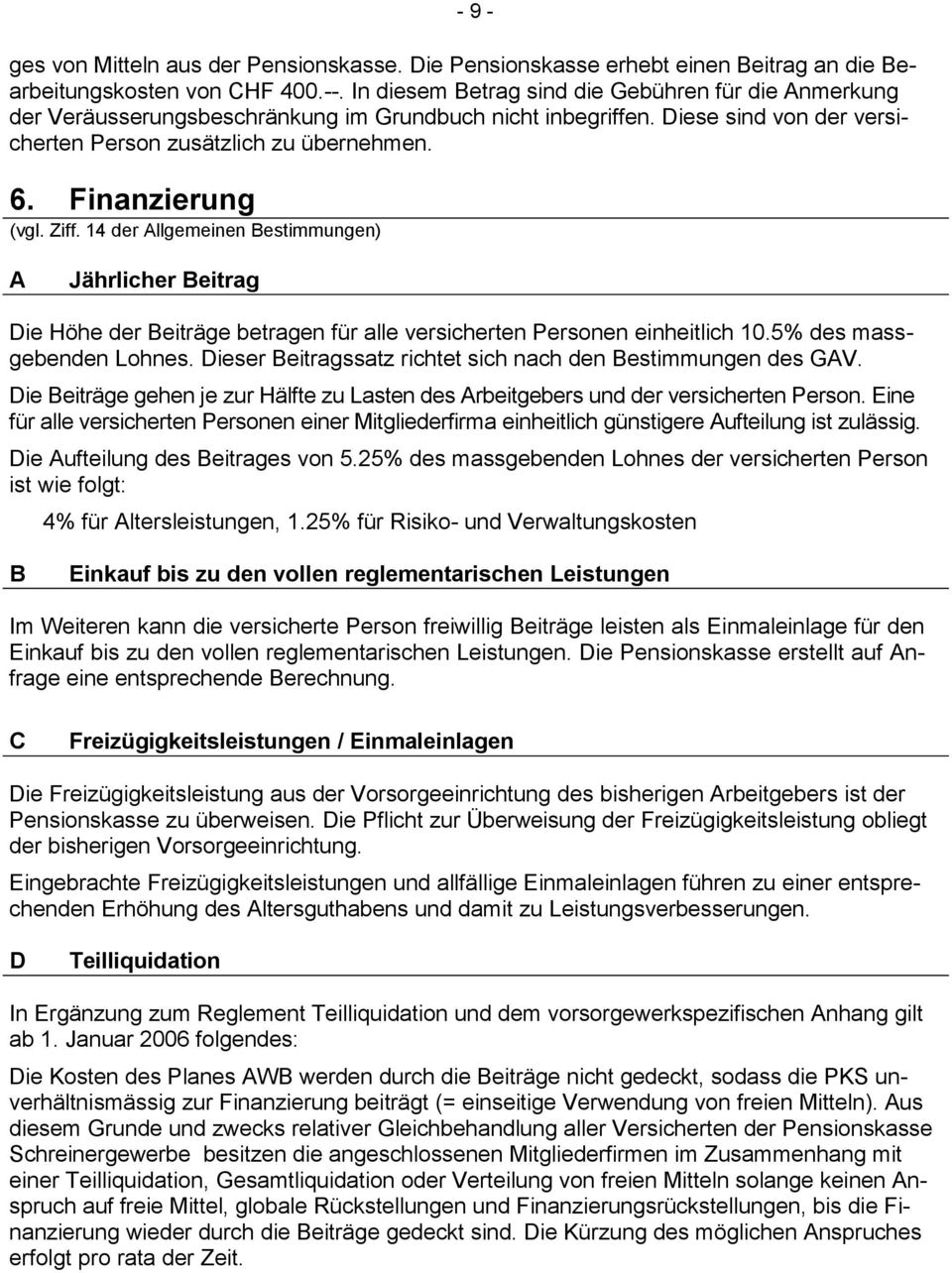 - 9 -

ges von Mitteln aus der Pensionskasse. Die Pensionskasse erhebt einen Beitrag an die Bearbeitungskosten von CHF 400.--. In diesem Betrag sind die Gebühren für die Anmerkung der Veräusserungsbeschränkung im Grundbuch nicht inbegriffen. Diese sind von der versicherten Person zusätzlich zu übernehmen.

6. Finanzierung

(vgl. Ziff. 14 der Allgemeinen Bestimmungen)

A Jährlicher Beitrag

Die Höhe der Beiträge betragen für alle versicherten Personen einheitlich 10.5% des massgebenden Lohnes. Dieser Beitragssatz richtet sich nach den Bestimmungen des GAV.

Die Beiträge gehen je zur Hälfte zu Lasten des Arbeitgebers und der versicherten Person. Eine für alle versicherten Personen einer Mitgliederfirma einheitlich günstigere Aufteilung ist zulässig.

Die Aufteilung des Beitrages von 5.25% des massgebenden Lohnes der versicherten Person ist wie folgt:

4% für Altersleistungen, 1.25% für Risiko- und Verwaltungskosten

B Einkauf bis zu den vollen reglementarischen Leistungen

Im Weiteren kann die versicherte Person freiwillig Beiträge leisten als Einmaleinlage für den Einkauf bis zu den vollen reglementarischen Leistungen. Die Pensionskasse erstellt auf Anfrage eine entsprechende Berechnung.

C Freizügigkeitsleistungen / Einmaleinlagen

Die Freizügigkeitsleistung aus der Vorsorgeeinrichtung des bisherigen Arbeitgebers ist der Pensionskasse zu überweisen. Die Pflicht zur Überweisung der Freizügigkeitsleistung obliegt der bisherigen Vorsorgeeinrichtung.

Eingebrachte Freizügigkeitsleistungen und allfällige Einmaleinlagen führen zu einer entsprechenden Erhöhung des Altersguthabens und damit zu Leistungsverbesserungen.

D Teilliquidation

In Ergänzung zum Reglement Teilliquidation und dem vorsorgewerkspezifischen Anhang gilt ab 1. Januar 2006 folgendes:

Die Kosten des Planes AWB werden durch die Beiträge nicht gedeckt, sodass die PKS unverhältnismässig zur Finanzierung beiträgt (= einseitige Verwendung von freien Mitteln). Aus diesem Grunde und zwecks relativer Gleichbehandlung aller Versicherten der Pensionskasse Schreinergewerbe besitzen die angeschlossenen Mitgliederfirmen im Zusammenhang mit einer Teilliquidation, Gesamtliquidation oder Verteilung von freien Mitteln solange keinen Anspruch auf freie Mittel, globale Rückstellungen und Finanzierungsrückstellungen, bis die Finanzierung wieder durch die Beiträge gedeckt sind. Die Kürzung des möglichen Anspruches erfolgt pro rata der Zeit.